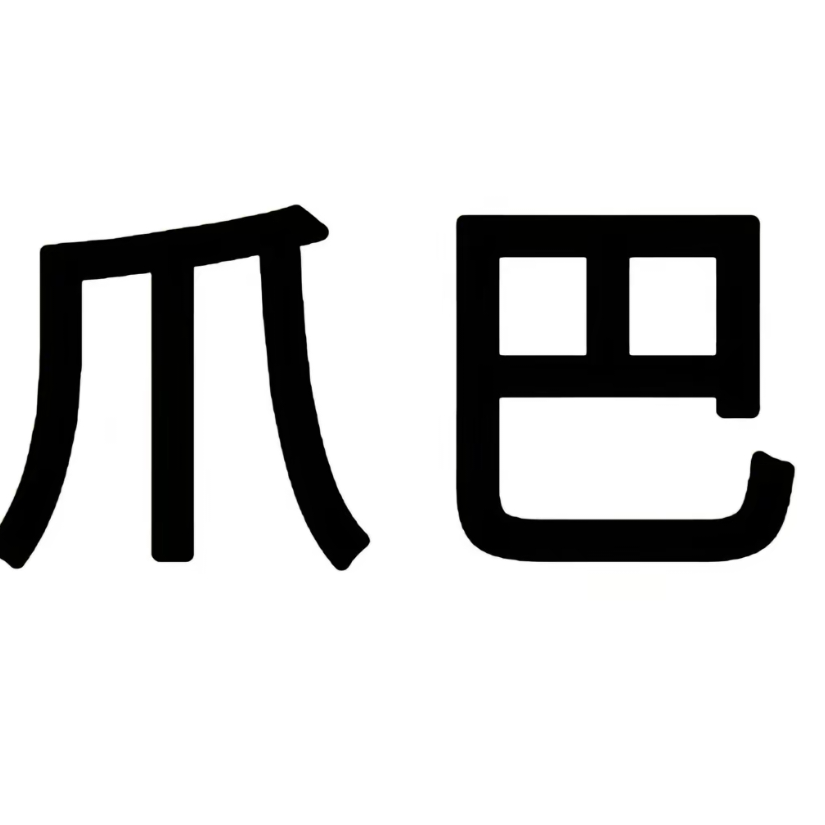 爪巴